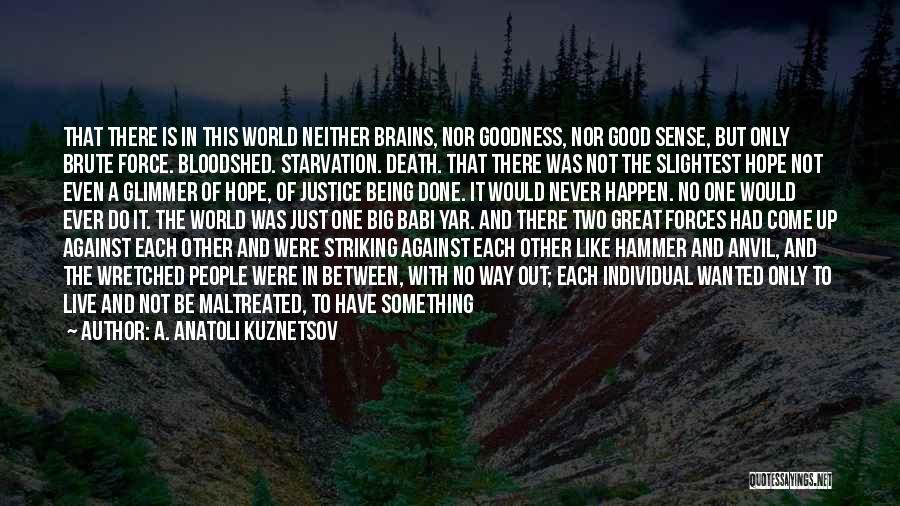 THAT THERE IS IN THIS WORLD NEITHER BRAINS, NOR GOODNESS, NOR GOOD SENSE, BUT ONLY BRUTE FORCE. BLOODSHED. STARVATION. DEATH. THAT THERE WAS NOT THE SLIGHTEST HOPE NOT EVEN A GLIMMER OF HOPE, OF JUSTICE BEING DONE. IT WOULD NEVER HAPPEN. NO ONE WOULD EVER DO IT. THE WORLD WAS JUST ONE BIG BABI YAR. AND THERE TWO GREAT FORCES HAD COME UP AGAINST EACH OTHER AND WERE STRIKING AGAINST EACH OTHER LIKE HAMMER AND ANVIL, AND THE WRETCHED PEOPLE WERE IN BETWEEN, WITH NO WAY OUT; EACH INDIVIDUAL WANTED ONLY TO LIVE AND NOT BE MALTREATED, TO HAVE SOMETHING

— AUTHOR: A. ANATOLI KUZNETSOV

QUOTESSAYINGS.NET